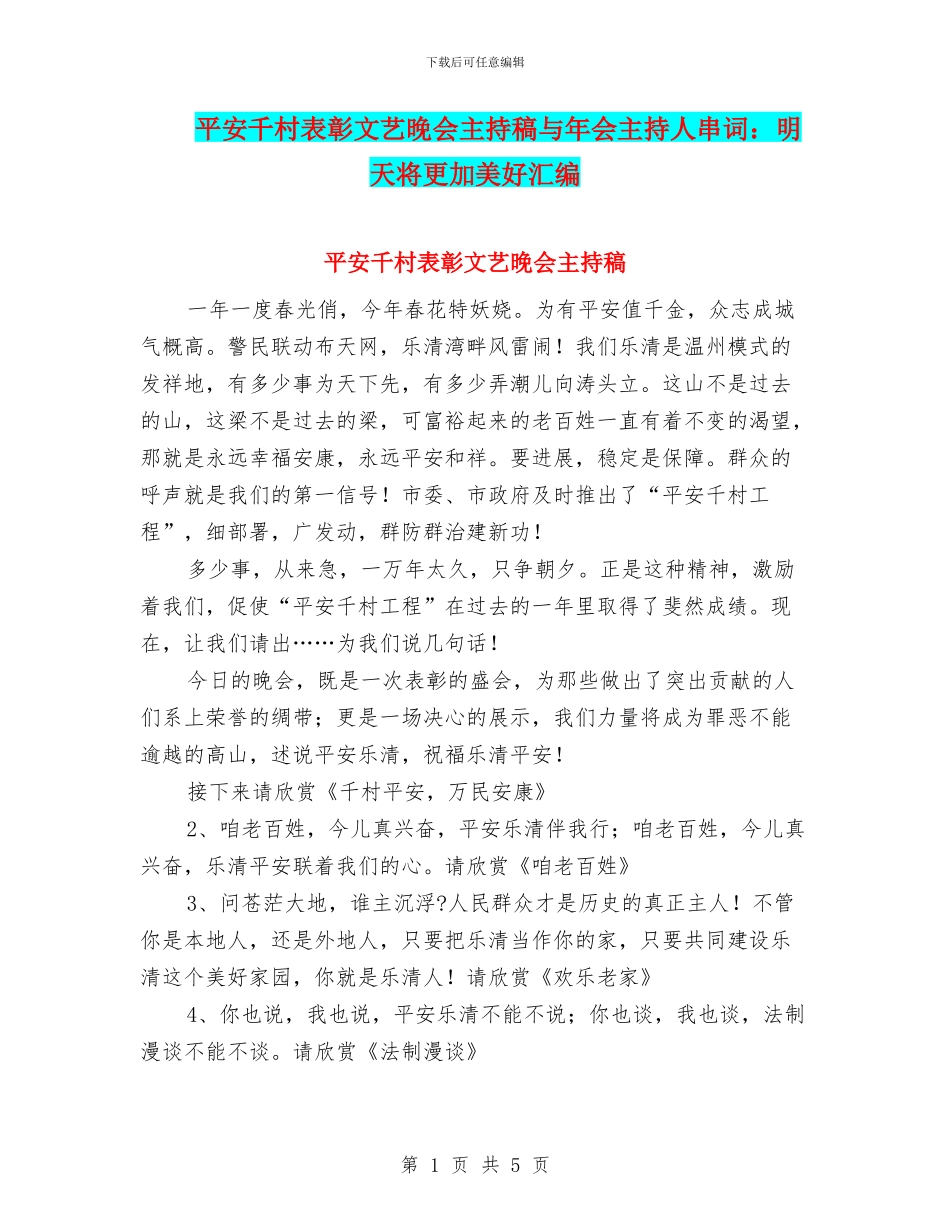 下载后可任意编辑

平安千村表彰文艺晚会主持稿与年会主持人串词：明天将更加美好汇编

平安千村表彰文艺晚会主持稿

一年一度春光俏，今年春花特妖娆。为有平安值千金，众志成城气概高。警民联动布天网，乐清湾畔风雷闹！我们乐清是温州模式的发祥地，有多少事为天下先，有多少弄潮儿向涛头立。这山不是过去的山，这梁不是过去的梁，可富裕起来的老百姓一直有着不变的渴望，那就是永远幸福安康，永远平安和祥。要进展，稳定是保障。群众的呼声就是我们的第一信号！市委、市政府及时推出了“平安千村工程”，细部署，广发动，群防群治建新功！

多少事，从来急，一万年太久，只争朝夕。正是这种精神，激励着我们，促使“平安千村工程”在过去的一年里取得了斐然成绩。现在，让我们请出……为我们说几句话！

今日的晚会，既是一次表彰的盛会，为那些做出了突出贡献的人们系上荣誉的绸带；更是一场决心的展示，我们力量将成为罪恶不能逾越的高山，述说平安乐清，祝福乐清平安！

接下来请欣赏《千村平安，万民安康》

2、咱老百姓，今儿真兴奋，平安乐清伴我行；咱老百姓，今儿真兴奋，乐清平安联着我们的心。请欣赏《咱老百姓》

3、问苍茫大地，谁主沉浮?人民群众才是历史的真正主人！不管你是本地人，还是外地人，只要把乐清当作你的家，只要共同建设乐清这个美好家园，你就是乐清人！请欣赏《欢乐老家》

4、你也说，我也说，平安乐清不能不说；你也谈，我也谈，法制漫谈不能不谈。请欣赏《法制漫谈》

第 1 页 共 5 页